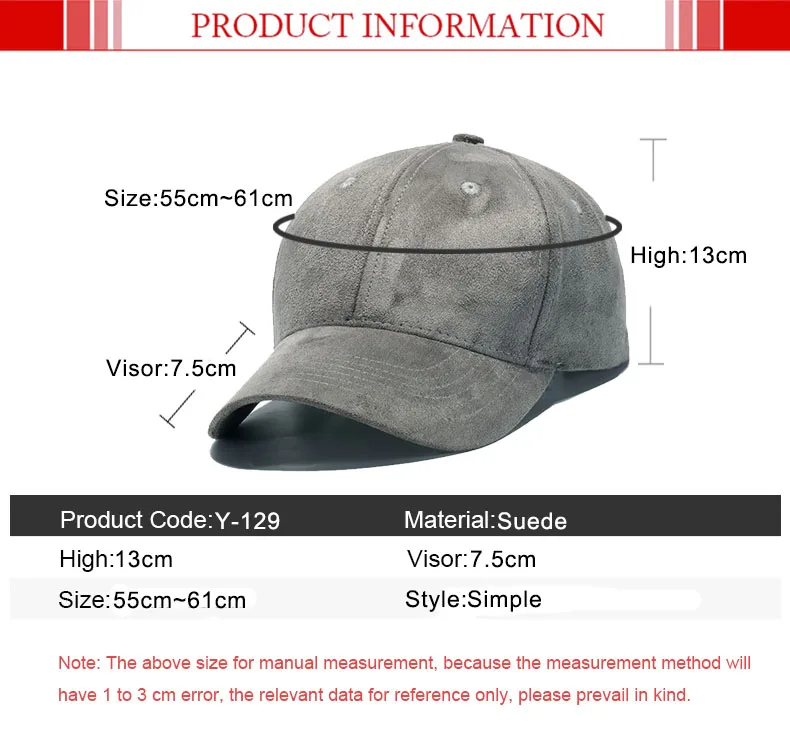 PRODUCT INFORMATION

Size:55cm~61cm

High:13cm

Visor:7.5cm

| Product Code:Y-129 | Material:Suede |
|---|---|
| High:13cm | Visor:7.5cm |
| Size:55cm~61cm | Style:Simple |

Note: The above size for manual measurement, because the measurement method will have 1 to 3 cm error, the relevant data for reference only, please prevail in kind.